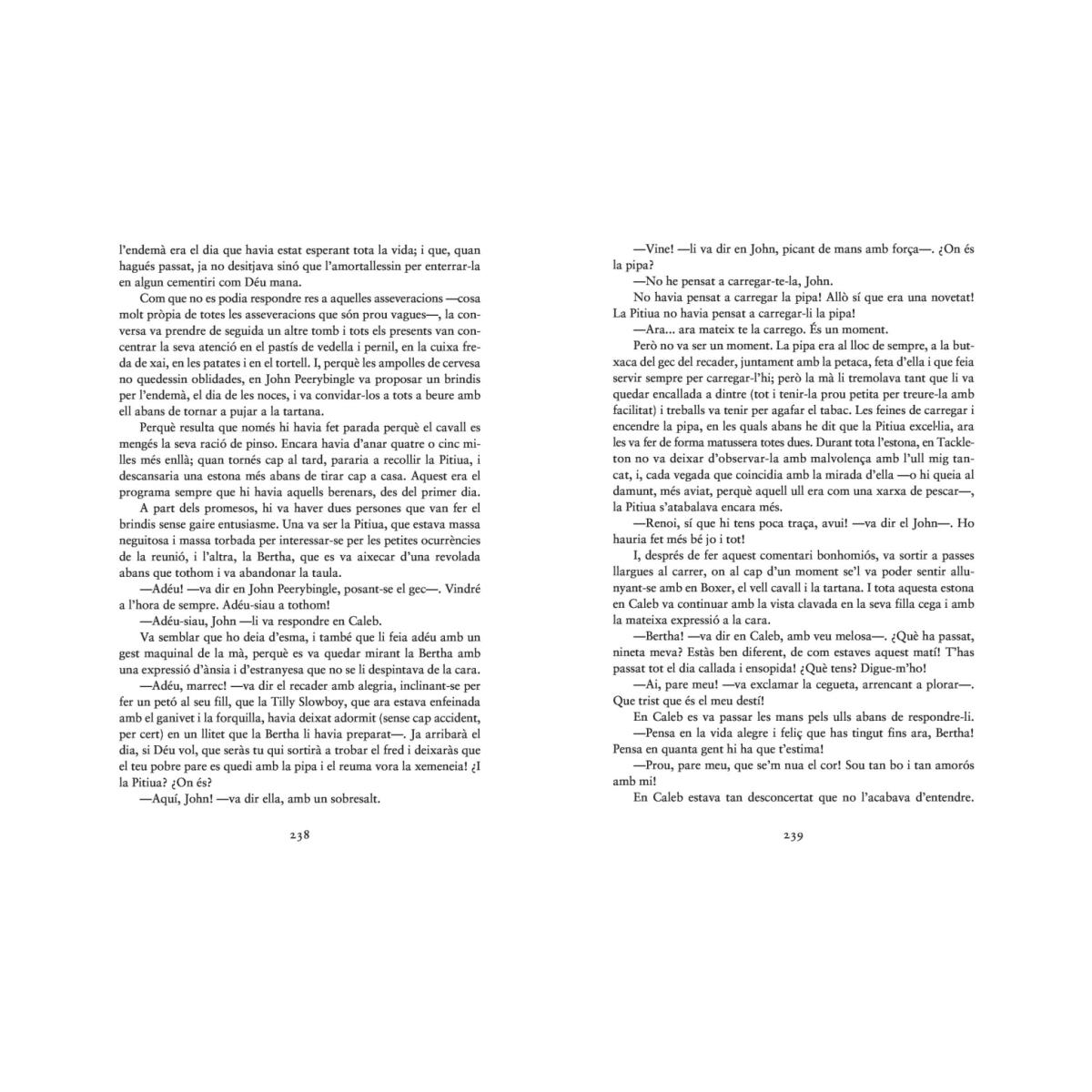 l'endemà era el dia que havia estat esperant tota la vida; i que, quan hagués passat, ja no desitjava sinó que l'amortallessin per enterrar-la en algun cementiri com Déu mana.

Com que no es podia respondre res a aquelles asseveracions —cosa molt pròpia de totes les asseveracions que són prou vagues—, la conversa va prendre de seguida un altre tomb i tots els presents van concentrar la seva atenció en el pastís de vedella i pernil, en la cuixa freda de xai, en les patates i en el tortell. I, perquè les ampolles de cervesa no quedessin oblidades, en John Peerybingle va proposar un brindis per l'endemà, el dia de les noces, i va convidar-los a tots a beure amb ell abans de tornar a pujar a la tartana.

Perquè resulta que només hi havia fet parada perquè el cavall es mengés la seva ració de pinso. Encara havia d'anar quatre o cinc milles més enllà; quan tornés cap al tard, pararia a recollir la Pitiua, i descansaria una estona més abans de tirar cap a casa. Aquest era el programa sempre que hi havia aquells berenars, des del primer dia.

A part dels promesos, hi va haver dues persones que van fer el brindis sense gaire entusiasme. Una va ser la Pitiua, que estava massa neguitosa i massa torbada per interessar-se per les petites ocurrències de la reunió, i l'altra, la Bertha, que es va aixecar d'una revolada abans que tothom i va abandonar la taula.

—Adéu! —va dir en John Peerybingle, posant-se el gec—. Vindré a l'hora de sempre. Adéu-siau a tothom!

—Adéu-siau, John —li va respondre en Caleb.

Va semblar que ho deia d'esma, i també que li feia adéu amb un gest maquinal de la mà, perquè es va quedar mirant la Bertha amb una expressió d'ànsia i d'estranyesa que no se li despintava de la cara.

—Adéu, marrec! —va dir el recader amb alegria, inclinant-se per fer un petó al seu fill, que la Tilly Slowboy, que ara estava enfeinada amb el ganivet i la forquilla, havia deixat adormit (sense cap accident, per cert) en un llitet que la Bertha li havia preparat—. Ja arribarà el dia, si Déu vol, que seràs tu qui sortirà a trobar el fred i deixaràs que el teu pobre pare es quedi amb la pipa i el reuma vora la xemeneia! ¿I la Pitiua? ¿On és?

—Aquí, John! —va dir ella, amb un sobresalt.

238

—Vine! —li va dir en John, picant de mans amb força—. ¿On és la pipa?

—No he pensat a carregar-te-la, John.

No havia pensat a carregar la pipa! Allò sí que era una novetat! La Pitiua no havia pensat a carregar-li la pipa!

—Ara... ara mateix te la carrego. És un moment.

Però no va ser un moment. La pipa era al lloc de sempre, a la butxaca del gec del recader, juntament amb la petaca, feta d'ella i que feia servir sempre per carregar-l'hi; però la mà li tremolava tant que li va quedar encallada a dintre (tot i tenir-la prou petita per treure-la amb facilitat) i treballs va tenir per agafar el tabac. Les feines de carregar i encendre la pipa, en les quals abans he dit que la Pitiua excel·lia, ara les va fer de forma matussera totes dues. Durant tota l'estona, en Tackleton no va deixar d'observar-la amb malvolença amb l'ull mig tancat, i, cada vegada que coincidia amb la mirada d'ella —o hi queia al damunt, més aviat, perquè aquell ull era com una xarxa de pescar—, la Pitiua s'atabalava encara més.

—Renoi, sí que hi tens poca traça, avui! —va dir el John—. Ho hauria fet més bé jo i tot!

I, després de fer aquest comentari bonhomiós, va sortir a passes llargues al carrer, on al cap d'un moment se'l va poder sentir allunyant-se amb en Boxer, el vell cavall i la tartana. I tota aquesta estona en Caleb va continuar amb la vista clavada en la seva filla cega i amb la mateixa expressió a la cara.

—Bertha! —va dir en Caleb, amb veu melosa—. ¿Què ha passat, nineta meva? Estàs ben diferent, de com estaves aquest matí! T'has passat tot el dia callada i ensopida! ¿Què tens? Digue-m'ho!

—Ai, pare meu! —va exclamar la cegueta, arrencant a plorar—. Que trist que és el meu destí!

En Caleb es va passar les mans pels ulls abans de respondre-li.

—Pensa en la vida alegre i feliç que has tingut fins ara, Bertha! Pensa en quanta gent hi ha que t'estima!

—Prou, pare meu, que se'm nua el cor! Sou tan bo i tan amorós amb mi!

En Caleb estava tan desconcertat que no l'acabava d'entendre.

239